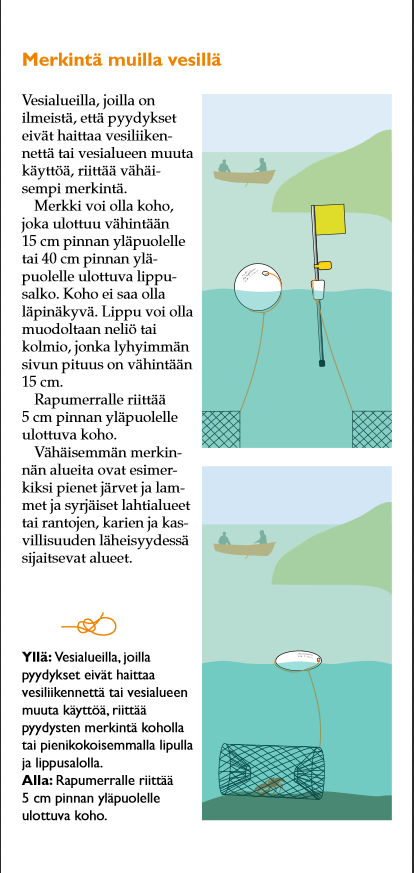 Merkintä muilla vesillä

Vesialueilla, joilla on ilmeistä, että pyydykset eivät haittaa vesiliikennettä tai vesialueen muuta käyttöä, riittää vähäisempi merkintä.

Merkki voi olla koho, joka ulottuu vähintään 15 cm pinnan yläpuolelle tai 40 cm pinnan yläpuolelle ulottuva lippusalko. Koho ei saa olla läpinäkyvä. Lippu voi olla muodoltaan neliö tai kolmio, jonka lyhyimmän sivun pituus on vähintään 15 cm.

Rapumerralle riittää 5 cm pinnan yläpuolelle ulottuva koho.

Vähäisemmän merkinnän alueita ovat esimerkiksi pienet järvet ja lammet ja syrjäiset lahtialueet tai rantojen, karien ja kasvillisuuden läheisyydessä sijaitsevat alueet.

Yllä: Vesialueilla, joilla pyydykset eivät haittaa vesiliikennettä tai vesialueen muuta käyttöä, riittää pyydysten merkintä koholla tai pienikokoisemmalla lipulla ja lippusalolla.
Alla: Rapumerralle riittää 5 cm pinnan yläpuolelle ulottuva koho.